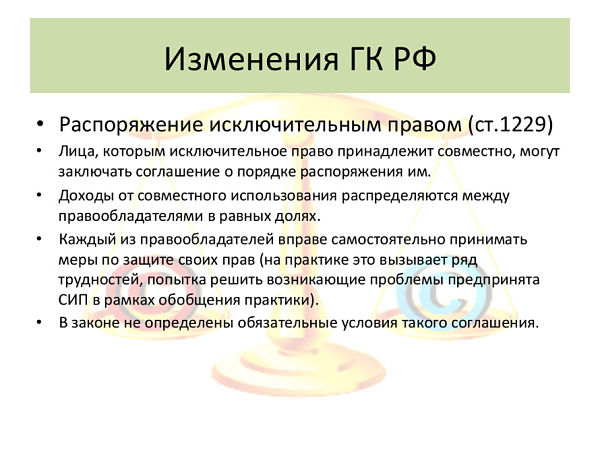 Изменения ГК РФ

• Распоряжение исключительным правом (ст.1229)

• Лица, которым исключительное право принадлежит совместно, могут заключать соглашение о порядке распоряжения им.

• Доходы от совместного использования распределяются между правообладателями в равных долях.

• Каждый из правообладателей вправе самостоятельно принимать меры по защите своих прав (на практике это вызывает ряд трудностей, попытка решить возникающие проблемы предпринята СИП в рамках обобщения практики).

• В законе не определены обязательные условия такого соглашения.